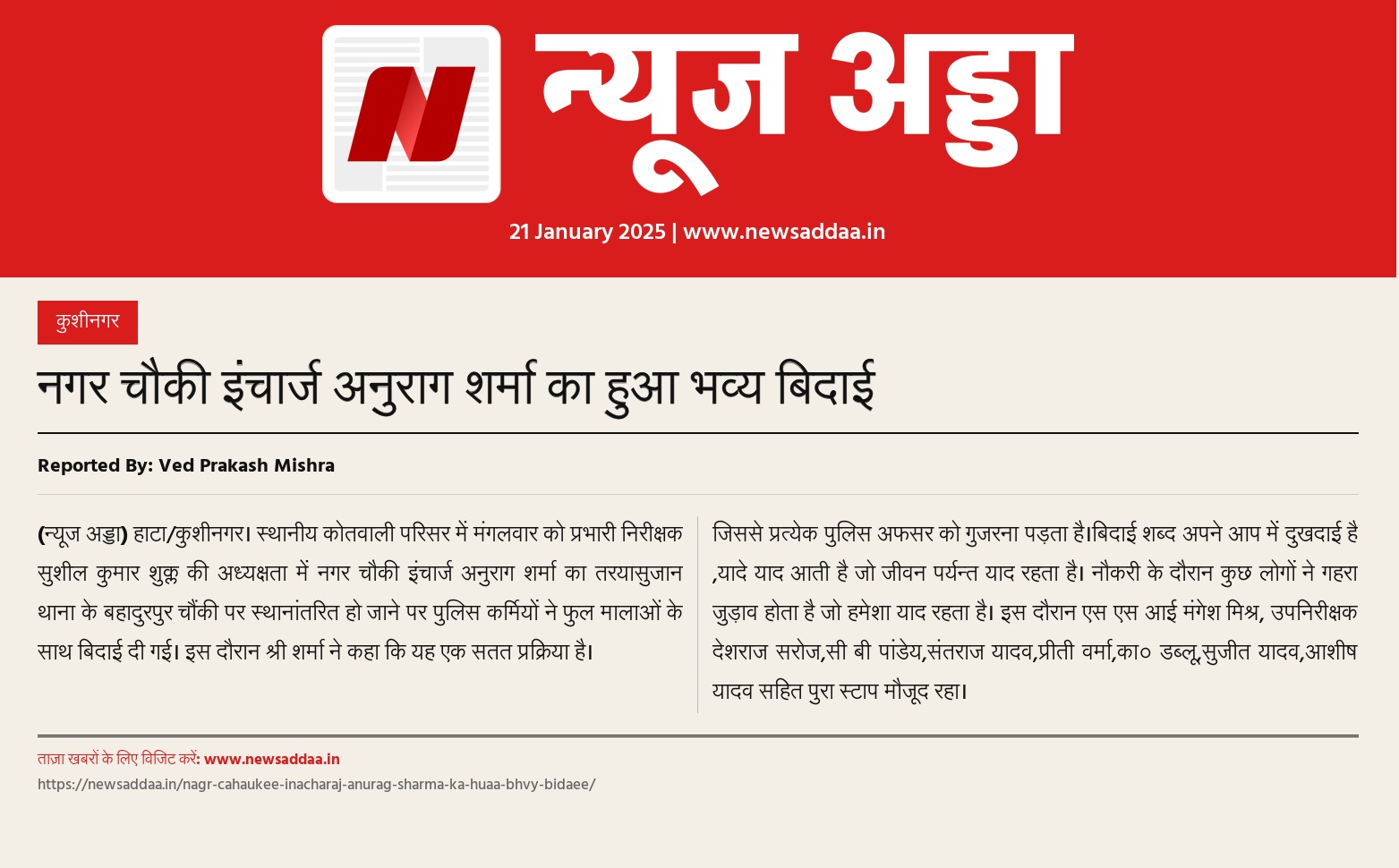 न्यूज अड्डा

21 January 2025 | www.newsaddaa.in

कुशीनगर

नगर चौकी इंचार्ज अनुराग शर्मा का हुआ भव्य बिदाई

Reported By: Ved Prakash Mishra

(न्यूज अड्डा) हाटा/कुशीनगर। स्थानीय कोतवाली परिसर में मंगलवार को प्रभारी निरीक्षक सुशील कुमार शुक्ल की अध्यक्षता में नगर चौकी इंचार्ज अनुराग शर्मा का तरयासुजान थाना के बहादुरपुर चौंकी पर स्थानांतरित हो जाने पर पुलिस कर्मियों ने फुल मालाओं के साथ बिदाई दी गई। इस दौरान श्री शर्मा ने कहा कि यह एक सतत प्रक्रिया है।

जिससे प्रत्येक पुलिस अफसर को गुजरना पड़ता है।बिदाई शब्द अपने आप में दुखदाई है ,यादे याद आती है जो जीवन पर्यन्त याद रहता है। नौकरी के दौरान कुछ लोगों ने गहरा जुड़ाव होता है जो हमेशा याद रहता है। इस दौरान एस एस आई मंगेश मिश्र, उपनिरीक्षक देशराज सरोज,सी बी पांडेय,संतराज यादव,प्रीती वर्मा,का० डब्लू,सुजीत यादव,आशीष यादव सहित पुरा स्टाप मौजूद रहा।

ताज़ा खबरों के लिए विजिट करें: www.newsaddaa.in
https://newsaddaa.in/nagr-cahaukee-inacharaj-anurag-sharma-ka-huaa-bhvy-bidaee/